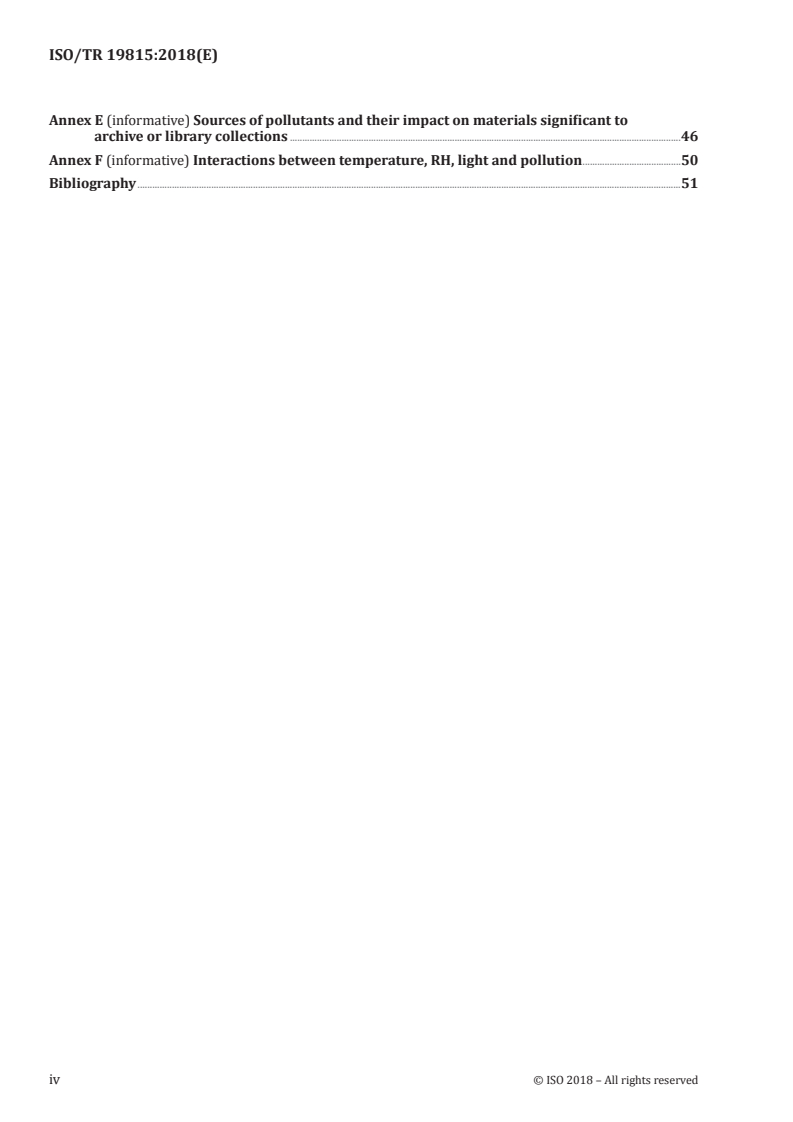 ISO/TR 19815:2018(E)

Annex E (informative) Sources of pollutants and their impact on materials significant to archive or library collections 46

Annex F (informative) Interactions between temperature, RH, light and pollution 50

Bibliography 51

iv

© ISO 2018 – All rights reserved